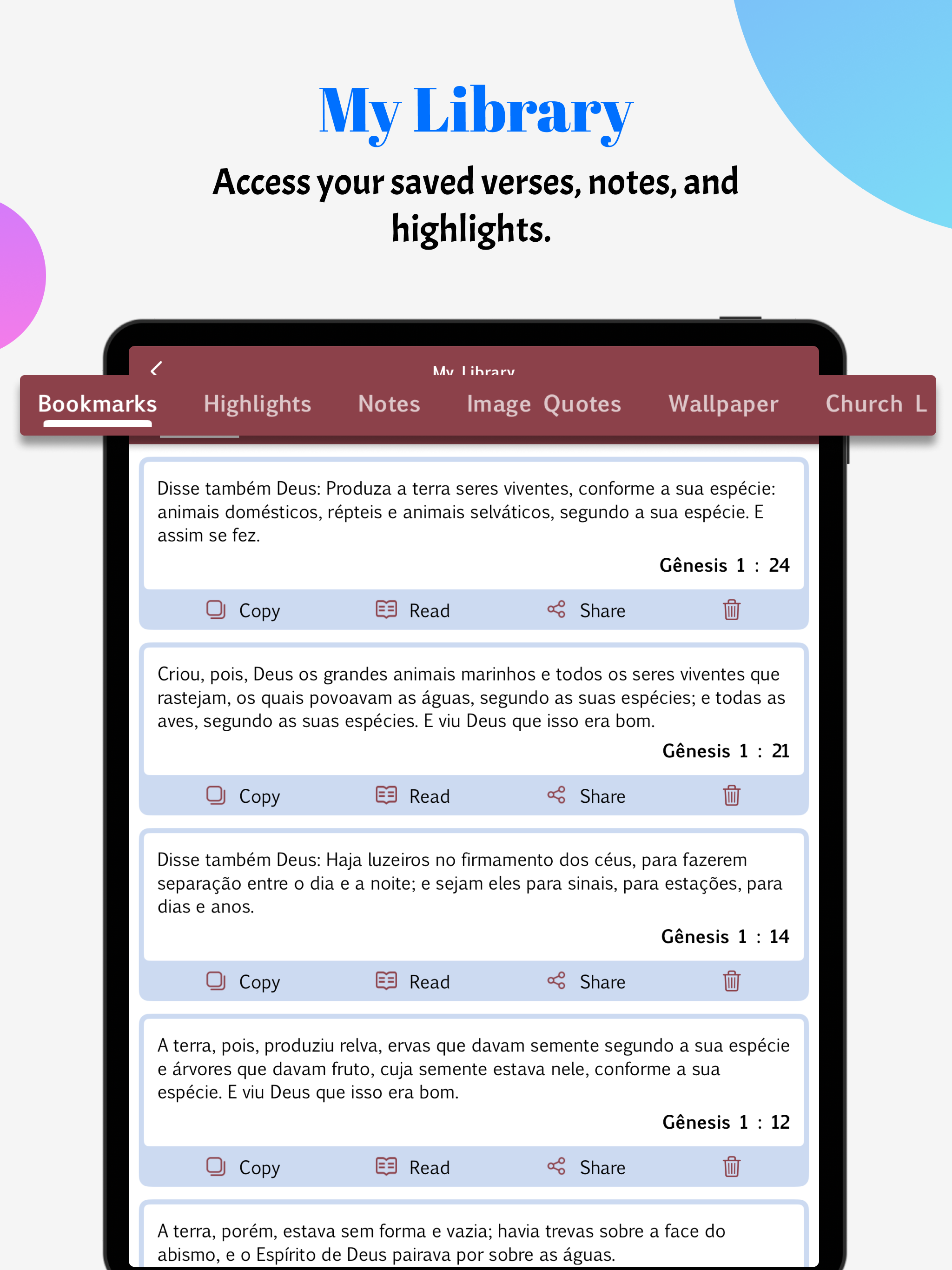 My Library

Access your saved verses, notes, and highlights.

My Library

Bookmarks Highlights Notes Image Quotes Wallpaper Church L

Disse também Deus: Produza a terra seres viventes, conforme a sua espécie: animais domésticos, répteis e animais selváticos, segundo a sua espécie. E assim se fez.

Gênesis 1 : 24

Copy Read Share

Criou, pois, Deus os grandes animais marinhos e todos os seres viventes que rastejam, os quais povoavam as águas, segundo as suas espécies; e todas as aves, segundo as suas espécies. E viu Deus que isso era bom.

Gênesis 1 : 21

Copy Read Share

Disse também Deus: Haja luzeiros no firmamento dos céus, para fazerem separação entre o dia e a noite; e sejam eles para sinais, para estações, para dias e anos.

Gênesis 1 : 14

Copy Read Share

A terra, pois, produziu relva, ervas que davam semente segundo a sua espécie e árvores que davam fruto, cuja semente estava nele, conforme a sua espécie. E viu Deus que isso era bom.

Gênesis 1 : 12

Copy Read Share

A terra, porém, estava sem forma e vazia; havia trevas sobre a face do abismo, e o Espírito de Deus pairava por sobre as águas.